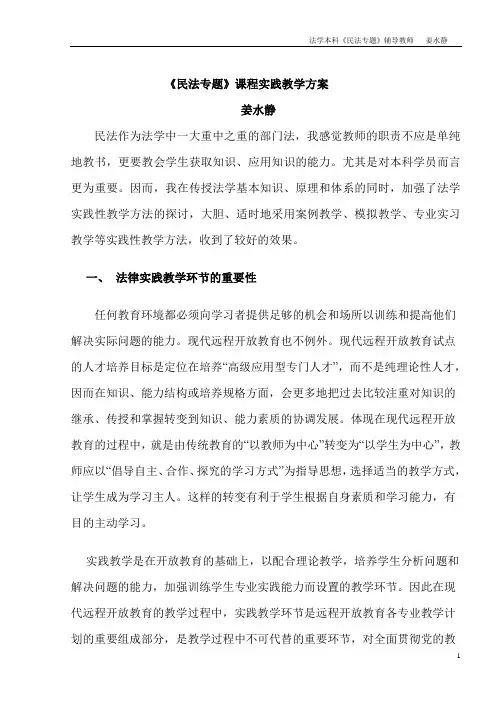 法学本科《民法专题》辅导教师　姜水静

《民法专题》课程实践教学方案

姜水静

民法作为法学中一大重中之重的部门法，我感觉教师的职责不应是单纯地教书，更要教会学生获取知识、应用知识的能力。尤其是对本科学员而言更为重要。因而，我在传授法学基本知识、原理和体系的同时，加强了法学实践性教学方法的探讨，大胆、适时地采用案例教学、模拟教学、专业实习教学等实践性教学方法，收到了较好的效果。

一、　法律实践教学环节的重要性

任何教育环境都必须向学习者提供足够的机会和场所以训练和提高他们解决实际问题的能力。现代远程开放教育也不例外。现代远程开放教育试点的人才培养目标是定位在培养“高级应用型专门人才”，而不是纯理论性人才，因而在知识、能力结构或培养规格方面，会更多地把过去比较注重对知识的继承、传授和掌握转变到知识、能力素质的协调发展。体现在现代远程开放教育的过程中，就是由传统教育的“以教师为中心”转变为“以学生为中心”，教师应以“倡导自主、合作、探究的学习方式”为指导思想，选择适当的教学方式，让学生成为学习主人。这样的转变有利于学生根据自身素质和学习能力，有目的主动学习。

实践教学是在开放教育的基础上，以配合理论教学，培养学生分析问题和解决问题的能力，加强训练学生专业实践能力而设置的教学环节。因此在现代远程开放教育的教学过程中，实践教学环节是远程开放教育各专业教学计划的重要组成部分，是教学过程中不可代替的重要环节，对全面贯彻党的教

1